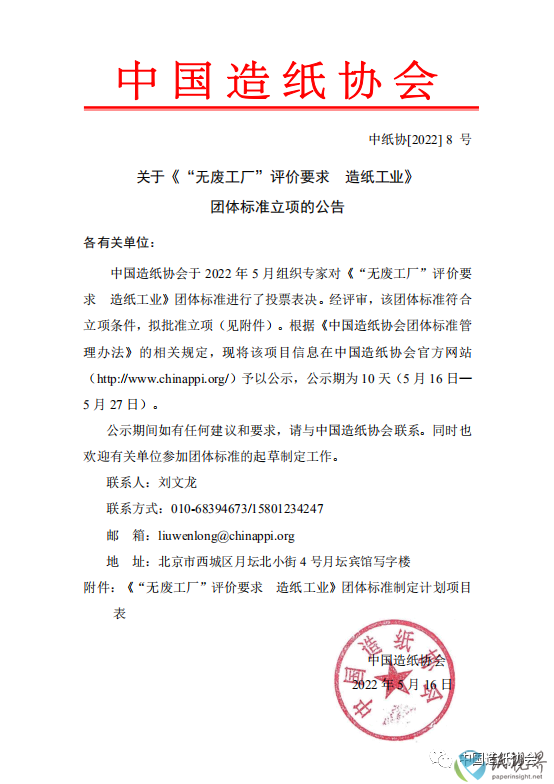 中国造纸协会

中纸协[2022] 8 号

关于《“无废工厂”评价要求　造纸工业》团体标准立项的公告

各有关单位：

中国造纸协会于 2022 年 5 月组织专家对《“无废工厂”评价要求　造纸工业》团体标准进行了投票表决。经评审，该团体标准符合立项条件，拟批准立项（见附件）。根据《中国造纸协会团体标准管理办法》的相关规定，现将该项目信息在中国造纸协会官方网站（http://www.chinappi.org/）予以公示，公示期为 10 天（5 月 16 日—5 月 27 日）。

公示期间如有任何建议和要求，请与中国造纸协会联系。同时也欢迎有关单位参加团体标准的起草制定工作。

联系人：刘文龙

联系方式：010-68394673/15801234247

邮　箱：liuwenlong@chinappi.org

地　址：北京市西城区月坛北小街 4 号月坛宾馆写字楼

附件：《“无废工厂”评价要求　造纸工业》团体标准制定计划项目表

中国造纸协会
2022 年 5 月 16 日

中国造纸协会

中国造纸协会
纸视界
paperinsight.net